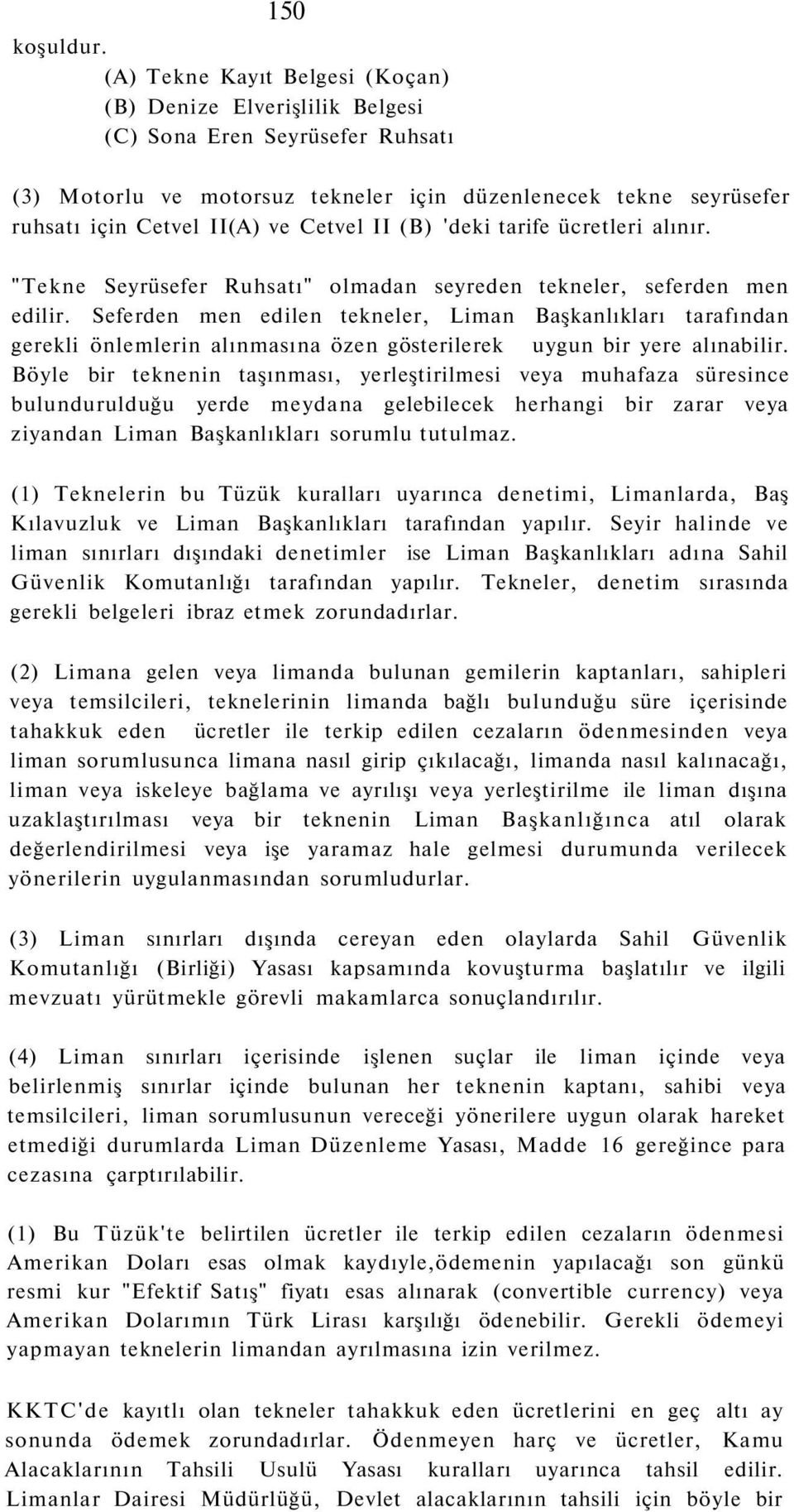 150

koşuldur.

(A) Tekne Kayıt Belgesi (Koçan)
(B) Denize Elverişlilik Belgesi
(C) Sona Eren Seyrüsefer Ruhsatı

(3) Motorlu ve motorsuz tekneler için düzenlenecek tekne seyrüsefer ruhsatı için Cetvel II(A) ve Cetvel II (B) 'deki tarife ücretleri alınır.

"Tekne Seyrüsefer Ruhsatı" olmadan seyreden tekneler, seferden men edilir. Seferden men edilen tekneler, Liman Başkanlıkları tarafından gerekli önlemlerin alınmasına özen gösterilerek uygun bir yere alınabilir. Böyle bir teknenin taşınması, yerleştirilmesi veya muhafaza süresince bulundurulduğu yerde meydana gelebilecek herhangi bir zarar veya ziyandan Liman Başkanlıkları sorumlu tutulmaz.

(1) Teknelerin bu Tüzük kuralları uyarınca denetimi, Limanlarda, Baş Kılavuzluk ve Liman Başkanlıkları tarafından yapılır. Seyir halinde ve liman sınırları dışındaki denetimler ise Liman Başkanlıkları adına Sahil Güvenlik Komutanlığı tarafından yapılır. Tekneler, denetim sırasında gerekli belgeleri ibraz etmek zorundadırlar.

(2) Limana gelen veya limanda bulunan gemilerin kaptanları, sahipleri veya temsilcileri, teknelerinin limanda bağlı bulunduğu süre içerisinde tahakkuk eden ücretler ile terkip edilen cezaların ödenmesinden veya liman sorumlusunca limana nasıl girip çıkılacağı, limanda nasıl kalınacağı, liman veya iskeleye bağlama ve ayrılışı veya yerleştirilme ile liman dışına uzaklaştırılması veya bir teknenin Liman Başkanlığınca atıl olarak değerlendirilmesi veya işe yaramaz hale gelmesi durumunda verilecek yönerilerin uygulanmasından sorumludurlar.

(3) Liman sınırları dışında cereyan eden olaylarda Sahil Güvenlik Komutanlığı (Birliği) Yasası kapsamında kovuşturma başlatılır ve ilgili mevzuatı yürütmekle görevli makamlarca sonuçlandırılır.

(4) Liman sınırları içerisinde işlenen suçlar ile liman içinde veya belirlenmiş sınırlar içinde bulunan her teknenin kaptanı, sahibi veya temsilcileri, liman sorumlusunun vereceği yönerilere uygun olarak hareket etmediği durumlarda Liman Düzenleme Yasası, Madde 16 gereğince para cezasına çarptırılabilir.

(1) Bu Tüzük'te belirtilen ücretler ile terkip edilen cezaların ödenmesi Amerikan Doları esas olmak kaydıyle,ödemenin yapılacağı son günkü resmi kur "Efektif Satış" fiyatı esas alınarak (convertible currency) veya Amerikan Dolarımın Türk Lirası karşılığı ödenebilir. Gerekli ödemeyi yapmayan teknelerin limandan ayrılmasına izin verilmez.

KKTC'de kayıtlı olan tekneler tahakkuk eden ücretlerini en geç altı ay sonunda ödemek zorundadırlar. Ödenmeyen harç ve ücretler, Kamu Alacaklarının Tahsili Usulü Yasası kuralları uyarınca tahsil edilir. Limanlar Dairesi Müdürlüğü, Devlet alacaklarının tahsili için böyle bir